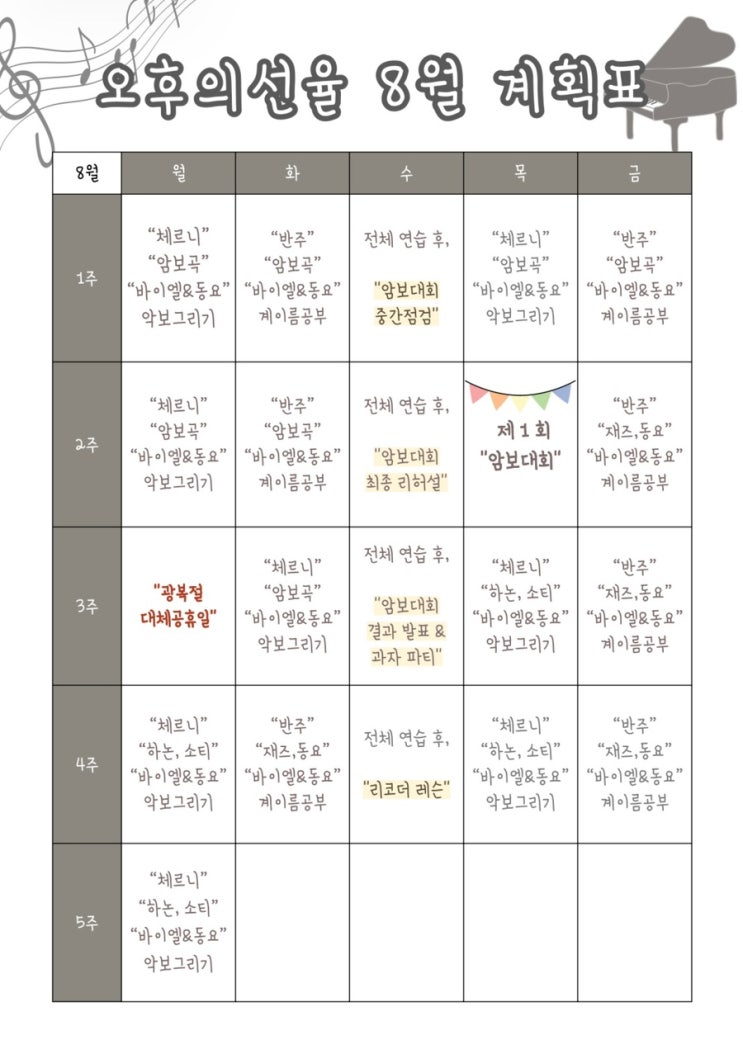 오후의선율 8월 계획표

| 8월 | 월 | 화 | 수 | 목 | 금 |
|---|---|---|---|---|---|
| 1주 | "체르니" "암보곡" "바이엘&동요" 악보그리기 | "반주" "암보곡" "바이엘&동요" 계이름공부 | 전체 연습 후, "암보대회 중간점검" | "체르니" "암보곡" "바이엘&동요" 악보그리기 | "반주" "암보곡" "바이엘&동요" 계이름공부 |
| 2주 | "체르니" "암보곡" "바이엘&동요" 악보그리기 | "반주" "암보곡" "바이엘&동요" 계이름공부 | 전체 연습 후, "암보대회 최종 리허설" | 제 1 회 "암보대회" | "반주" "재즈,동요" "바이엘&동요" 계이름공부 |
| 3주 | "광복절 대체공휴일" | "체르니" "암보곡" "바이엘&동요" 악보그리기 | 전체 연습 후, "암보대회 결과 발표 & 과자 파티" | "체르니" "하논, 소티" "바이엘&동요" 악보그리기 | "반주" "재즈,동요" "바이엘&동요" 계이름공부 |
| 4주 | "체르니" "하논, 소티" "바이엘&동요" 악보그리기 | "반주" "재즈,동요" "바이엘&동요" 계이름공부 | 전체 연습 후, "리코더 레슨" | "체르니" "하논, 소티" "바이엘&동요" 악보그리기 | "반주" "재즈,동요" "바이엘&동요" 계이름공부 |
| 5주 | "체르니" "하논, 소티" "바이엘&동요" 악보그리기 | | | | |